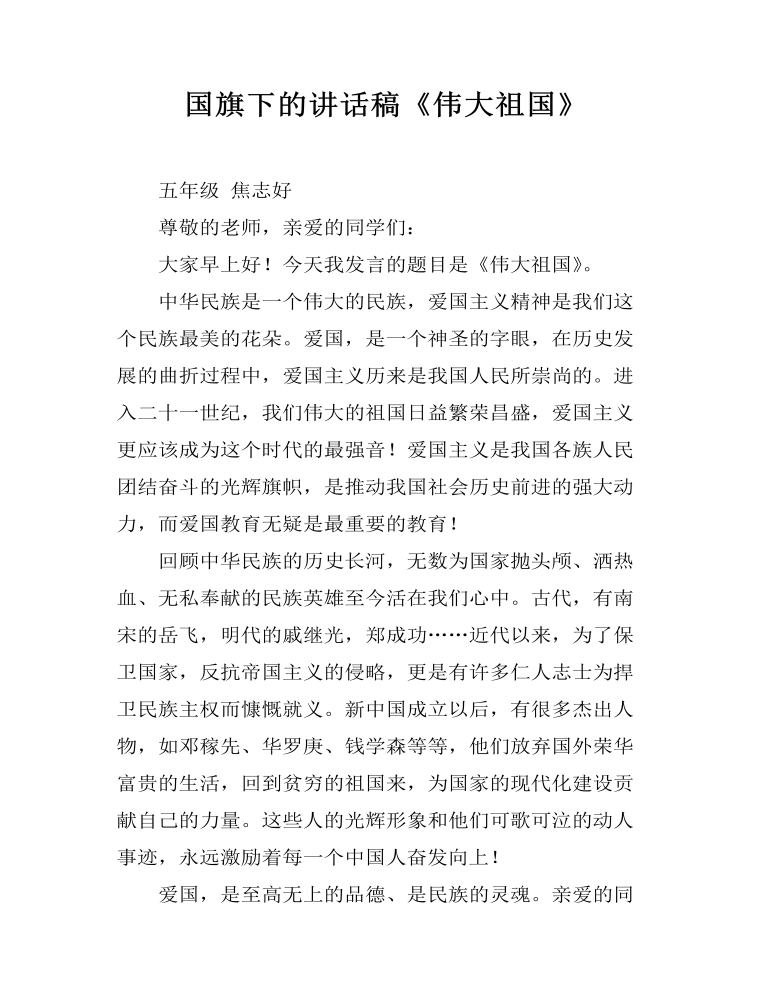 国旗下的讲话稿《伟大祖国》

五年级 焦志好

尊敬的老师，亲爱的同学们：

大家早上好！今天我发言的题目是《伟大祖国》。

中华民族是一个伟大的民族，爱国主义精神是我们这个民族最美的花朵。爱国，是一个神圣的字眼，在历史发展的曲折过程中，爱国主义历来是我国人民所崇尚的。进入二十一世纪，我们伟大的祖国日益繁荣昌盛，爱国主义更应该成为这个时代的最强音！爱国主义是我国各族人民团结奋斗的光辉旗帜，是推动我国社会历史前进的强大动力，而爱国教育无疑是最重要的教育！

回顾中华民族的历史长河，无数为国家抛头颅、洒热血、无私奉献的民族英雄至今活在我们心中。古代，有南宋的岳飞，明代的戚继光，郑成功……近代以来，为了保卫国家，反抗帝国主义的侵略，更是有许多仁人志士为捍卫民族主权而慷慨就义。新中国成立以后，有很多杰出人物，如邓稼先、华罗庚、钱学森等等，他们放弃国外荣华富贵的生活，回到贫穷的祖国来，为国家的现代化建设贡献自己的力量。这些人的光辉形象和他们可歌可泣的动人事迹，永远激励着每一个中国人奋发向上！

爱国，是至高无上的品德、是民族的灵魂。亲爱的同